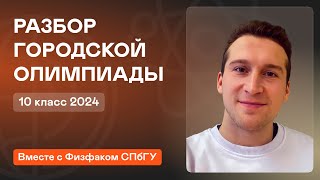 РАЗБОР ГОРОДСКОЙ ОЛИМПИАДЫ

10 класс 2024

Вместе с Физфаком СПбГУ